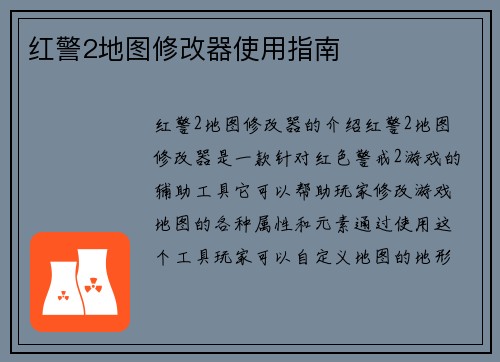 红警2地图修改器使用指南

红警2地图修改器的介绍红警2地图修改器是一款针对红色警戒2游戏的辅助工具它可以帮助玩家修改游戏地图的各种属性和元素通过使用这个工具玩家可以自定义地图的地形